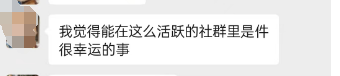 我觉得能在这么活跃的社群里是件很幸运的事